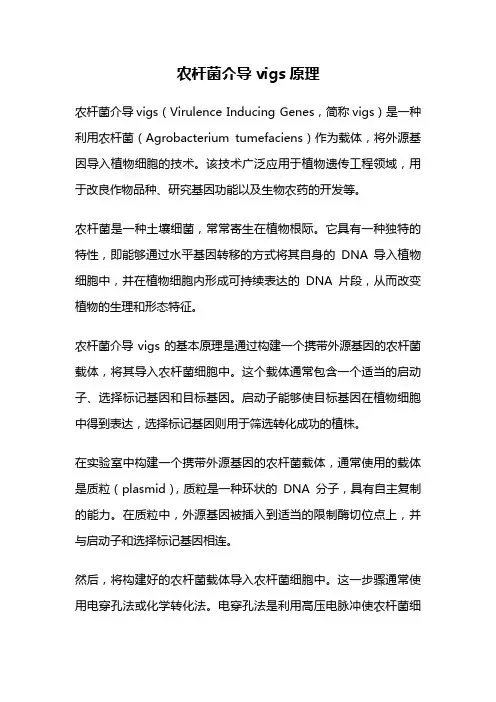 农杆菌介导 vigs 原理

农杆菌介导 vigs（Virulence Inducing Genes，简称 vigs）是一种利用农杆菌（Agrobacterium tumefaciens）作为载体，将外源基因导入植物细胞的技术。该技术广泛应用于植物遗传工程领域，用于改良作物品种、研究基因功能以及生物农药的开发等。

农杆菌是一种土壤细菌，常常寄生在植物根际。它具有一种独特的特性，即能够通过水平基因转移的方式将其自身的 DNA 导入植物细胞中，并在植物细胞内形成可持续表达的 DNA 片段，从而改变植物的生理和形态特征。

农杆菌介导 vigs 的基本原理是通过构建一个携带外源基因的农杆菌载体，将其导入农杆菌细胞中。这个载体通常包含一个适当的启动子、选择标记基因和目标基因。启动子能够使目标基因在植物细胞中得到表达，选择标记基因则用于筛选转化成功的植株。

在实验室中构建一个携带外源基因的农杆菌载体，通常使用的载体是质粒（plasmid），质粒是一种环状的 DNA 分子，具有自主复制的能力。在质粒中，外源基因被插入到适当的限制酶切位点上，并与启动子和选择标记基因相连。

然后，将构建好的农杆菌载体导入农杆菌细胞中。这一步骤通常使用电穿孔法或化学转化法。电穿孔法是利用高压电脉冲使农杆菌细